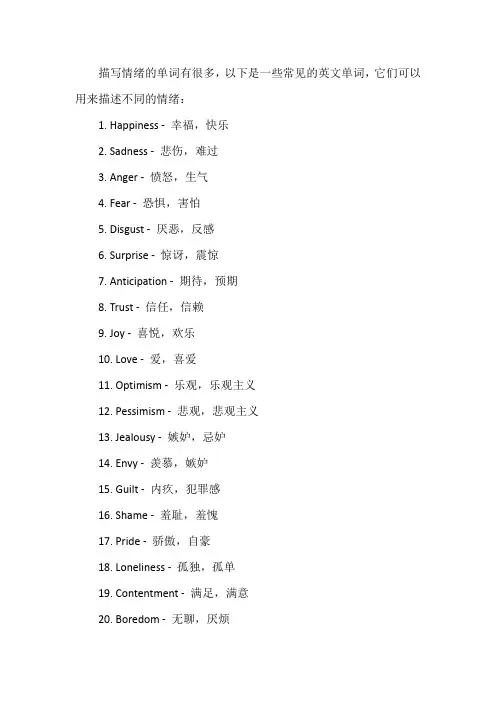 描写情绪的单词有很多，以下是一些常见的英文单词，它们可以用来描述不同的情绪：

1. Happiness - 幸福，快乐

2. Sadness - 悲伤，难过

3. Anger - 愤怒，生气

4. Fear - 恐惧，害怕

5. Disgust - 厌恶，反感

6. Surprise - 惊讶，震惊

7. Anticipation - 期待，预期

8. Trust - 信任，信赖

9. Joy - 喜悦，欢乐

10. Love - 爱，喜爱

11. Optimism - 乐观，乐观主义

12. Pessimism - 悲观，悲观主义

13. Jealousy - 嫉妒，忌妒

14. Envy - 羡慕，嫉妒

15. Guilt - 内疚，犯罪感

16. Shame - 羞耻，羞愧

17. Pride - 骄傲，自豪

18. Loneliness - 孤独，孤单

19. Contentment - 满足，满意

20. Boredom - 无聊，厌烦